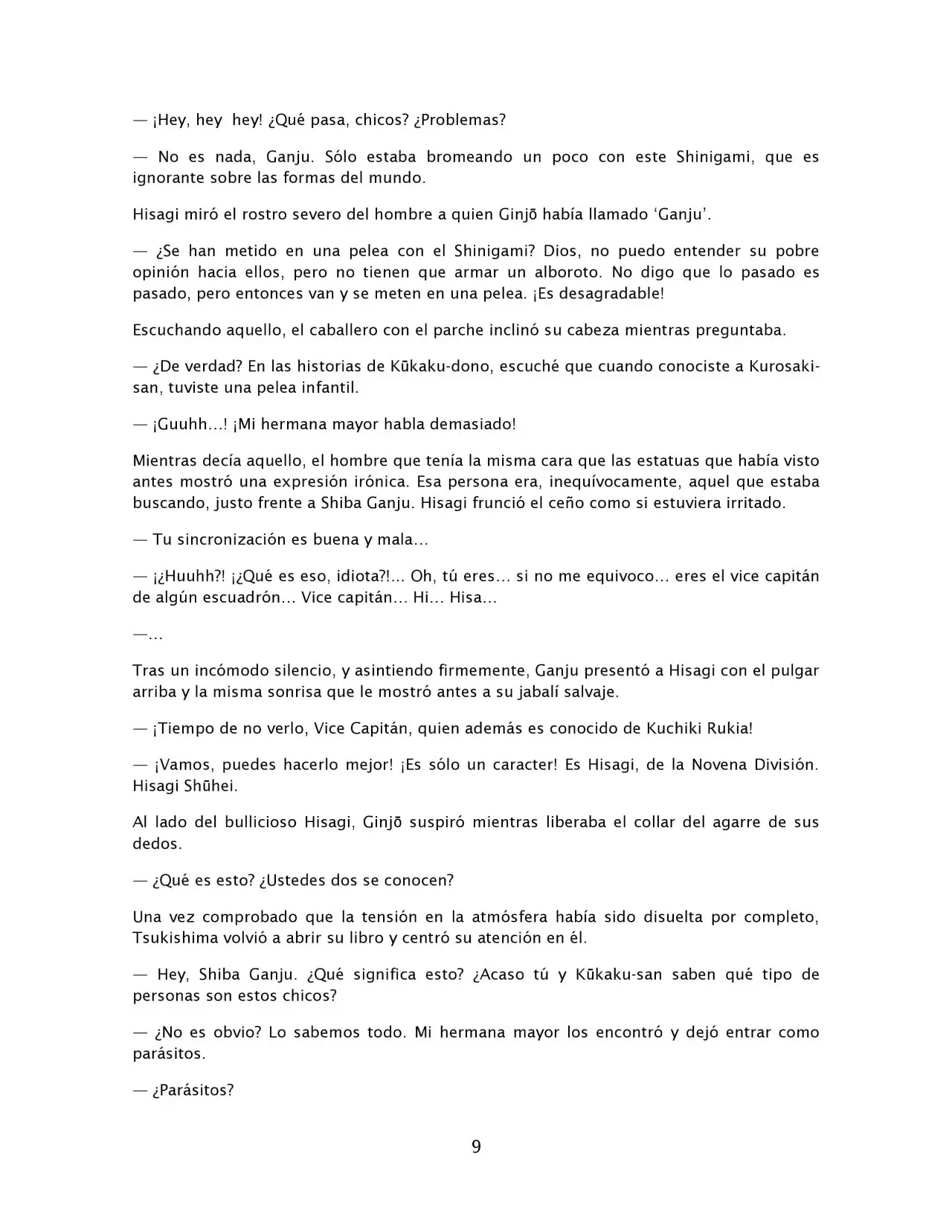 — ¡Hey, hey  hey! ¿Qué pasa, chicos? ¿Problemas?

— No es nada, Ganju. Sólo estaba bromeando un poco con este Shinigami, que es ignorante sobre las formas del mundo.

Hisagi miró el rostro severo del hombre a quien Ginjō había llamado ‘Ganju’.

— ¿Se han metido en una pelea con el Shinigami? Dios, no puedo entender su pobre opinión hacia ellos, pero no tienen que armar un alboroto. No digo que lo pasado es pasado, pero entonces van y se meten en una pelea. ¡Es desagradable!

Escuchando aquello, el caballero con el parche inclinó su cabeza mientras preguntaba.

— ¿De verdad? En las historias de Kūkaku-dono, escuché que cuando conociste a Kurosaki-san, tuviste una pelea infantil.

— ¡Guuhh…! ¡Mi hermana mayor habla demasiado!

Mientras decía aquello, el hombre que tenía la misma cara que las estatuas que había visto antes mostró una expresión irónica. Esa persona era, inequívocamente, aquel que estaba buscando, justo frente a Shiba Ganju. Hisagi frunció el ceño como si estuviera irritado.

— Tu sincronización es buena y mala…

— ¡¿Huuhh?! ¡¿Qué es eso, idiota?!… Oh, tú eres… si no me equivoco… eres el vice capitán de algún escuadrón… Vice capitán… Hi… Hisa…

—…

Tras un incómodo silencio, y asintiendo firmemente, Ganju presentó a Hisagi con el pulgar arriba y la misma sonrisa que le mostró antes a su jabalí salvaje.

— ¡Tiempo de no verlo, Vice Capitán, quien además es conocido de Kuchiki Rukia!

— ¡Vamos, puedes hacerlo mejor! ¡Es sólo un caracter! Es Hisagi, de la Novena División. Hisagi Shūhei.

Al lado del bullicioso Hisagi, Ginjō suspiró mientras liberaba el collar del agarre de sus dedos.

— ¿Qué es esto? ¿Ustedes dos se conocen?

Una vez comprobado que la tensión en la atmósfera había sido disuelta por completo, Tsukishima volvió a abrir su libro y centró su atención en él.

— Hey, Shiba Ganju. ¿Qué significa esto? ¿Acaso tú y Kūkaku-san saben qué tipo de personas son estos chicos?

— ¿No es obvio? Lo sabemos todo. Mi hermana mayor los encontró y dejó entrar como parásitos.

— ¿Parásitos?

9